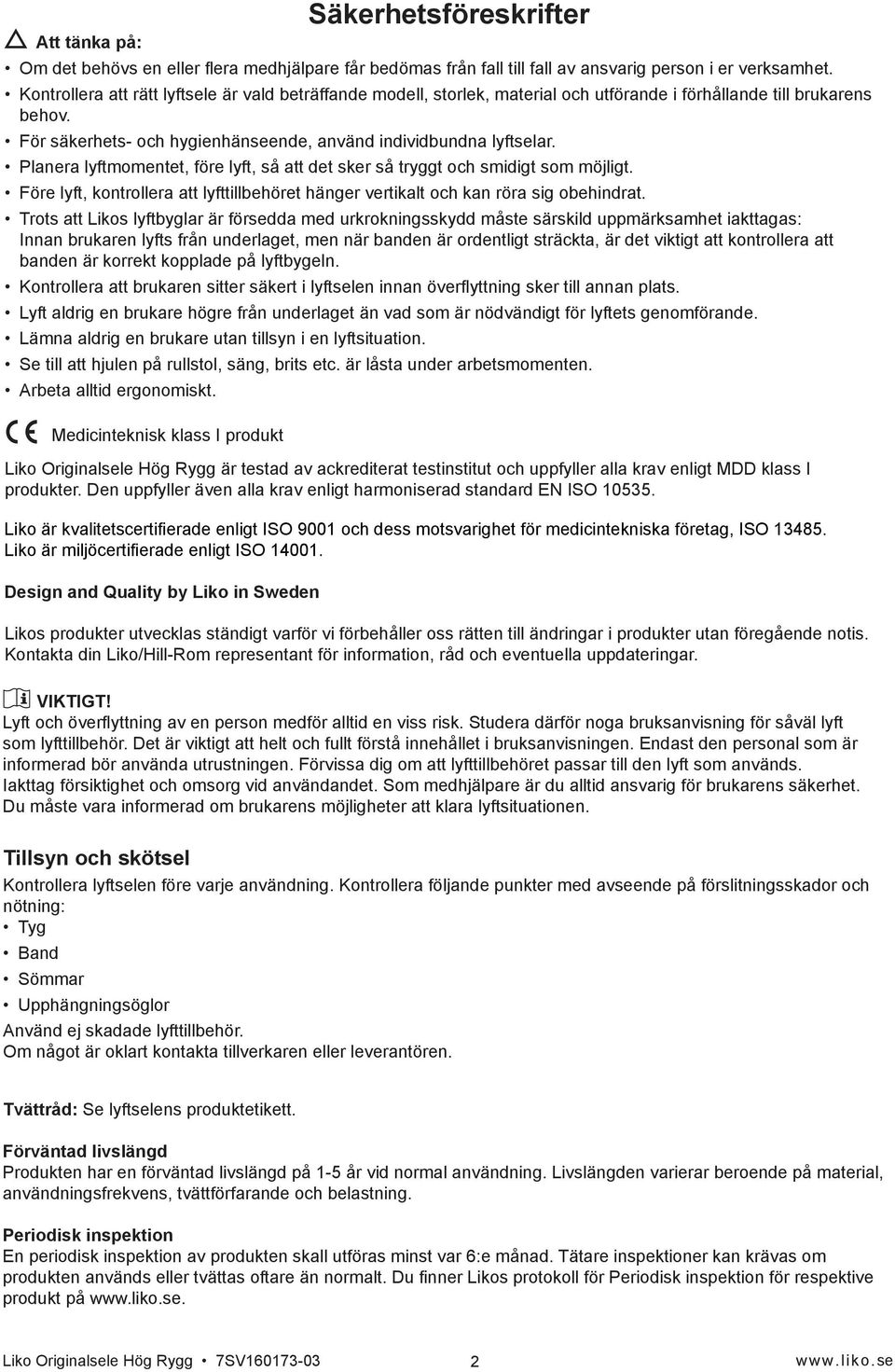 Säkerhetsföreskrifter

Att tänka på:

• Om det behövs en eller flera medhjälpare får bedömas från fall till fall av ansvarig person i er verksamhet.
• Kontrollera att rätt lyftsele är vald beträffande modell, storlek, material och utförande i förhållande till brukarens behov.
• För säkerhets- och hygienhänseende, använd individbundna lyftselar.
• Planera lyftmomentet, före lyft, så att det sker så tryggt och smidigt som möjligt.
• Före lyft, kontrollera att lyfttillbehöret hänger vertikalt och kan röra sig obehindrat.
• Trots att Likos lyftbyglar är försedda med urkrokningsskydd måste särskild uppmärksamhet iakttagas: Innan brukaren lyfts från underlaget, men när banden är ordentligt sträckta, är det viktigt att kontrollera att banden är korrekt kopplade på lyftbygeln.
• Kontrollera att brukaren sitter säkert i lyftselen innan överflyttning sker till annan plats.
• Lyft aldrig en brukare högre från underlaget än vad som är nödvändigt för lyftets genomförande.
• Lämna aldrig en brukare utan tillsyn i en lyftsituation.
• Se till att hjulen på rullstol, säng, brits etc. är låsta under arbetsmomenten.
• Arbeta alltid ergonomiskt.

CE Medicinteknisk klass I produkt

Liko Originalsele Hög Rygg är testad av ackrediterat testinstitut och uppfyller alla krav enligt MDD klass I produkter. Den uppfyller även alla krav enligt harmoniserad standard EN ISO 10535.

Liko är kvalitetscertifierade enligt ISO 9001 och dess motsvarighet för medicintekniska företag, ISO 13485. Liko är miljöcertifierade enligt ISO 14001.

Design and Quality by Liko in Sweden

Likos produkter utvecklas ständigt varför vi förbehåller oss rätten till ändringar i produkter utan föregående notis. Kontakta din Liko/Hill-Rom representant för information, råd och eventuella uppdateringar.

VIKTIGT!
Lyft och överflyttning av en person medför alltid en viss risk. Studera därför noga bruksanvisning för såväl lyft som lyfttillbehör. Det är viktigt att helt och fullt förstå innehållet i bruksanvisningen. Endast den personal som är informerad bör använda utrustningen. Förvissa dig om att lyfttillbehöret passar till den lyft som används. Iakttag försiktighet och omsorg vid användandet. Som medhjälpare är du alltid ansvarig för brukarens säkerhet. Du måste vara informerad om brukarens möjligheter att klara lyftsituationen.

Tillsyn och skötsel

Kontrollera lyftselen före varje användning. Kontrollera följande punkter med avseende på förslitningsskador och nötning:
• Tyg
• Band
• Sömmar
• Upphängningsöglor
Använd ej skadade lyfttillbehör.
Om något är oklart kontakta tillverkaren eller leverantören.

Tvättråd: Se lyftselens produktetikett.

Förväntad livslängd
Produkten har en förväntad livslängd på 1-5 år vid normal användning. Livslängden varierar beroende på material, användningsfrekvens, tvättförfarande och belastning.

Periodisk inspektion
En periodisk inspektion av produkten skall utföras minst var 6:e månad. Tätare inspektioner kan krävas om produkten används eller tvättas oftare än normalt. Du finner Likos protokoll för Periodisk inspektion för respektive produkt på www.liko.se.

Liko Originalsele Hög Rygg • 7SV160173-03 2 www.liko.se